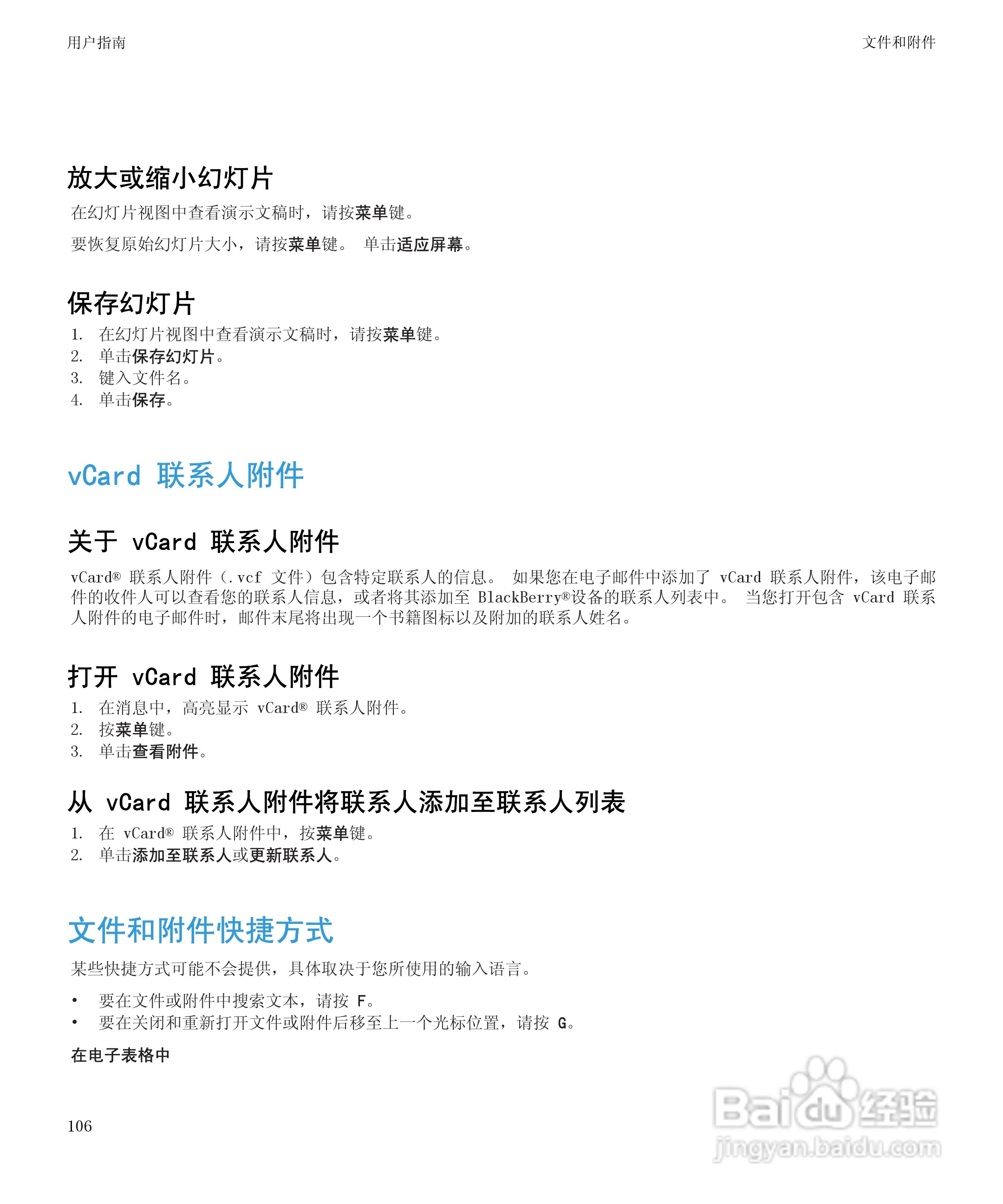 用户指南

文件和附件

放大或缩小幻灯片

在幻灯片视图中查看演示文稿时，请按菜单键。

要恢复原始幻灯片大小，请按菜单键。 单击适应屏幕。

保存幻灯片

1. 在幻灯片视图中查看演示文稿时，请按菜单键。
2. 单击保存幻灯片。
3. 键入文件名。
4. 单击保存。

vCard 联系人附件

关于 vCard 联系人附件

vCard® 联系人附件（.vcf 文件）包含特定联系人的信息。 如果您在电子邮件中添加了 vCard 联系人附件，该电子邮件的收件人可以查看您的联系人信息，或者将其添加至 BlackBerry®设备的联系人列表中。 当您打开包含 vCard 联系人附件的电子邮件时，邮件末尾将出现一个书籍图标以及附加的联系人姓名。

打开 vCard 联系人附件

1. 在消息中，高亮显示 vCard® 联系人附件。
2. 按菜单键。
3. 单击查看附件。

从 vCard 联系人附件将联系人添加至联系人列表

1. 在 vCard® 联系人附件中，按菜单键。
2. 单击添加至联系人或更新联系人。

文件和附件快捷方式

某些快捷方式可能不会提供，具体取决于您所使用的输入语言。

• 要在文件或附件中搜索文本，请按 F。
• 要在关闭和重新打开文件或附件后移至上一个光标位置，请按 G。

在电子表格中

106

Baidu 经验
jingyan.baidu.com